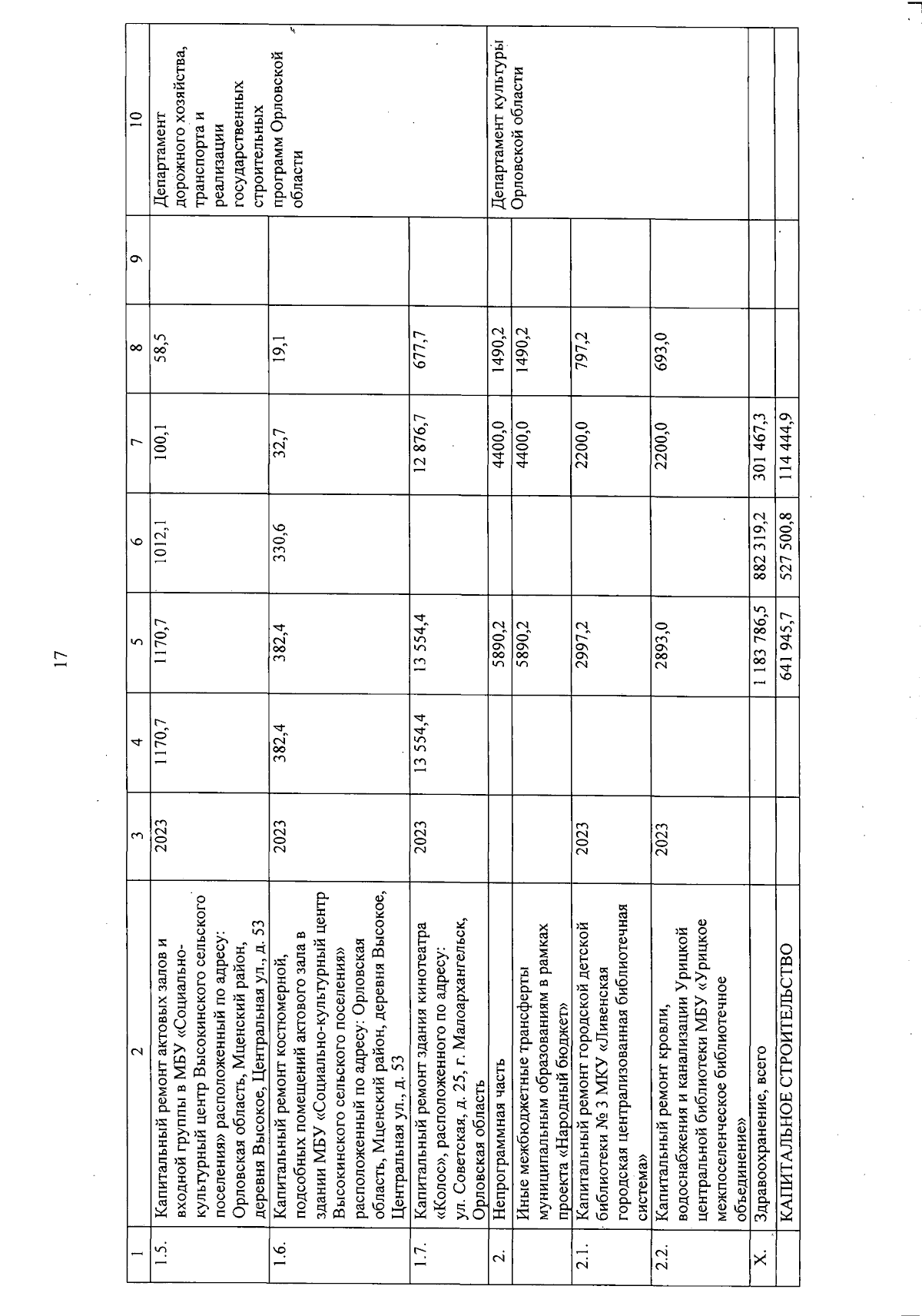 17

| 1 | 2 | 3 | 4 | 5 | 6 | 7 | 8 | 9 | 10 |
|---|---|---|---|---|---|---|---|---|---|
| 1.5. | Капитальный ремонт актовых залов и входной группы в МБУ «Социально-культурный центр Высокинского сельского поселения» расположенный по адресу: Орловская область, Мценский район, деревня Высокое, Центральная ул., д. 53 | 2023 | 1170,7 | 1170,7 | 1012,1 | 100,1 | 58,5 | | Департамент дорожного хозяйства, транспорта и реализации государственных строительных программ Орловской области |
| 1.6. | Капитальный ремонт костюмерной, подсобных помещений актового зала в здании МБУ «Социально-культурный центр Высокинского сельского поселения» расположенный по адресу: Орловская область, Мценский район, деревня Высокое, Центральная ул., д. 53 | 2023 | 382,4 | 382,4 | 330,6 | 32,7 | 19,1 | | |
| 1.7. | Капитальный ремонт здания кинотеатра «Колос», расположенного по адресу: ул. Советская, д. 25, г. Малоархангельск, Орловская область | 2023 | 13 554,4 | 13 554,4 | | 12 876,7 | 677,7 | | |
| 2. | Непрограммная часть | | | 5890,2 | | 4400,0 | 1490,2 | | Департамент культуры Орловской области |
| | Иные межбюджетные трансферты муниципальным образованиям в рамках проекта «Народный бюджет» | | | 5890,2 | | 4400,0 | 1490,2 | | |
| 2.1. | Капитальный ремонт городской детской библиотеки № 3 МКУ «Ливенская городская централизованная библиотечная система» | 2023 | | 2997,2 | | 2200,0 | 797,2 | | |
| 2.2. | Капитальный ремонт кровли, водоснабжения и канализации Урицкой центральной библиотеки МБУ «Урицкое межпоселенческое библиотечное объединение» | 2023 | | 2893,0 | | 2200,0 | 693,0 | | |
| X. | Здравоохранение, всего | | | 1 183 786,5 | 882 319,2 | 301 467,3 | | | |
| | КАПИТАЛЬНОЕ СТРОИТЕЛЬСТВО | | | 641 945,7 | 527 500,8 | 114 444,9 | | | |